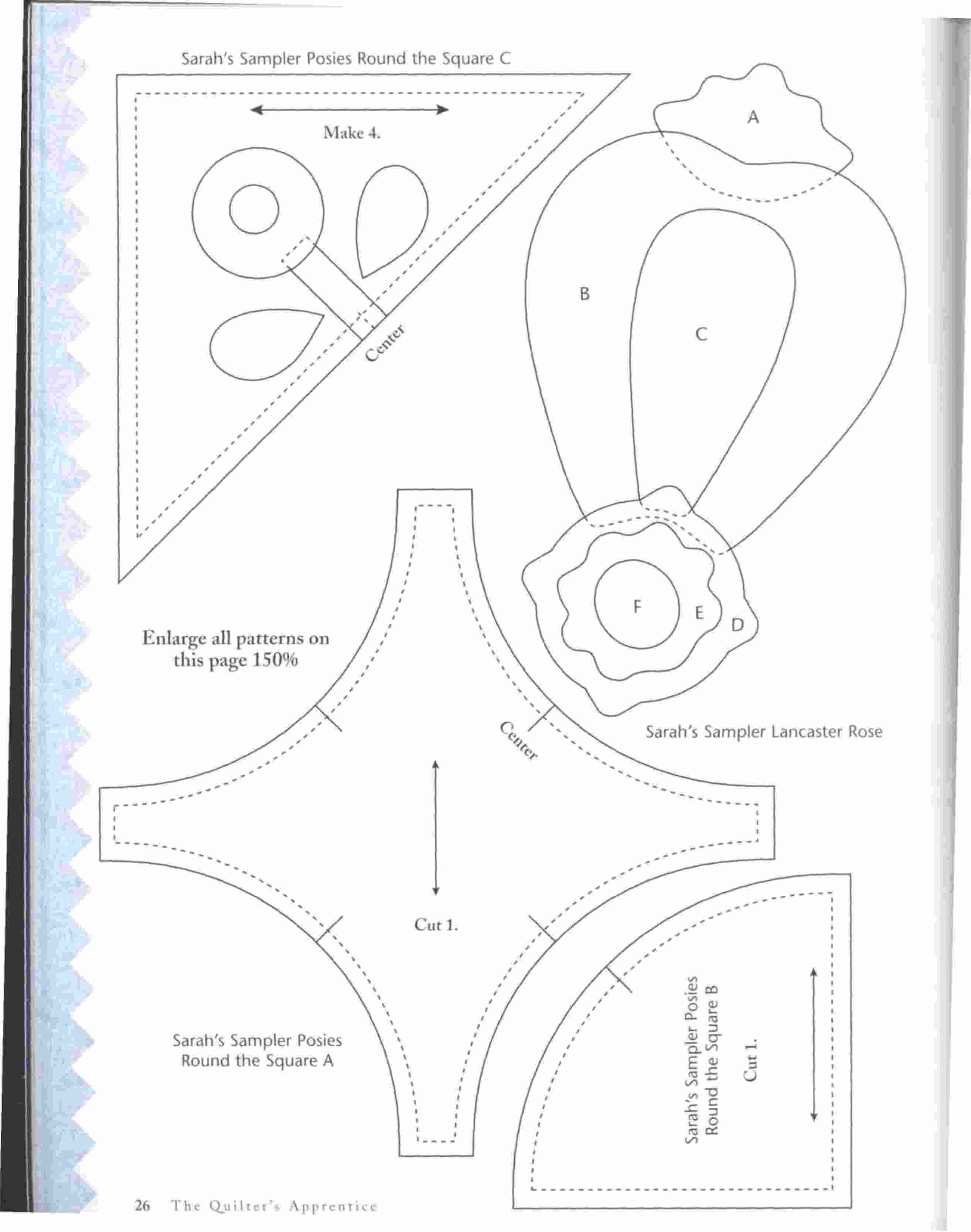 Sarah's Sampler Posies Round the Square C

Make 4.

Center

A

B

C

F

E

D

Enlarge all patterns on this page 150%

Center

Sarah's Sampler Lancaster Rose

Cut 1.

Sarah's Sampler Posies Round the Square A

Sarah's Sampler Posies Round the Square B

Cut 1.

26 The Quilter's Apprentice